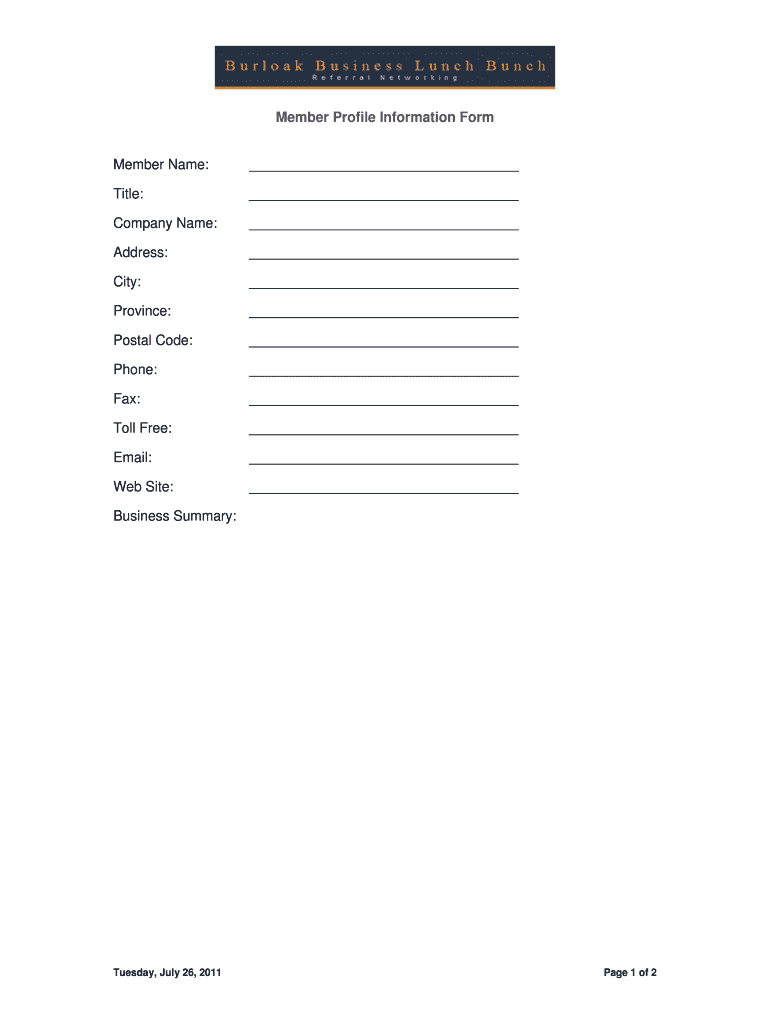 Burloak Business Lunch Bunch
Referral Networking

Member Profile Information Form

Member Name:

Title:

Company Name:

Address:

City:

Province:

Postal Code:

Phone:

Fax:

Toll Free:

Email:

Web Site:

Business Summary:

Tuesday, July 26, 2011

Page 1 of 2